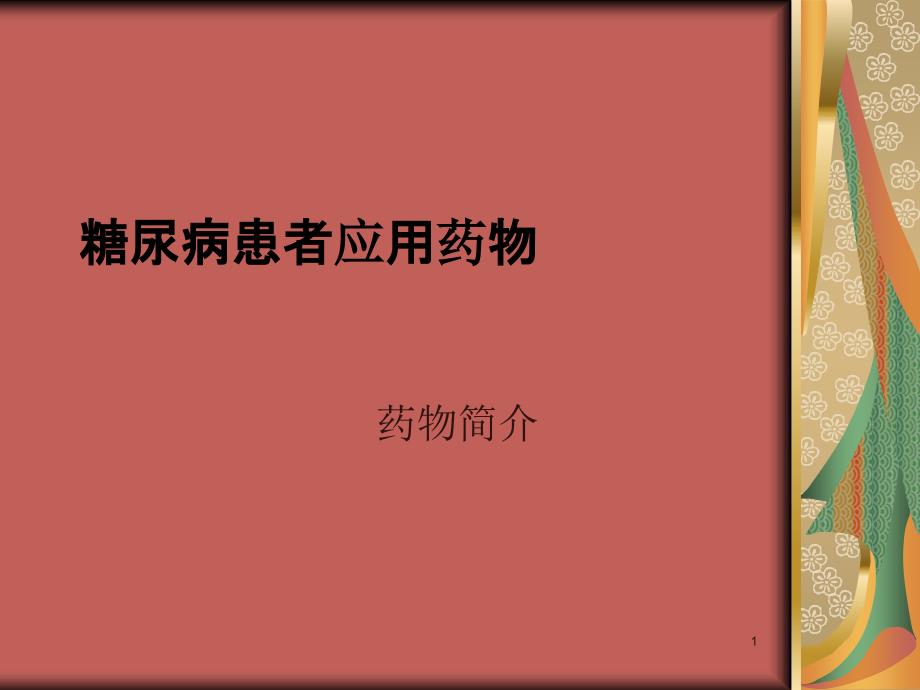 糖尿病患者应用药物

药物简介

1